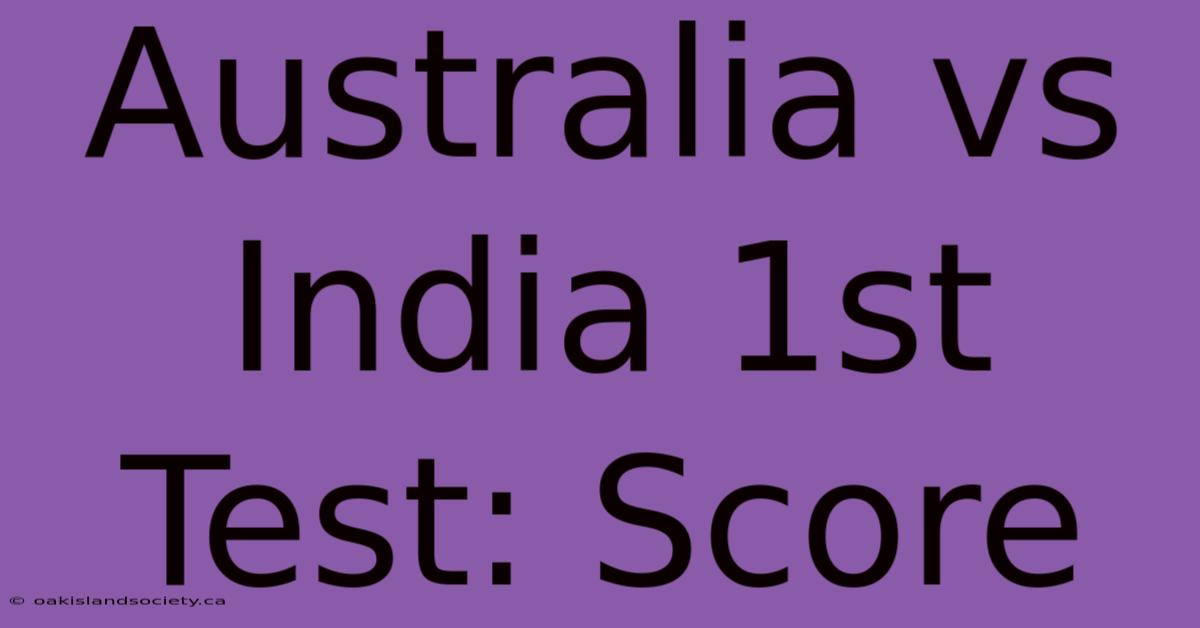 Australia vs India 1st Test: Score

© oakislandsociety.ca